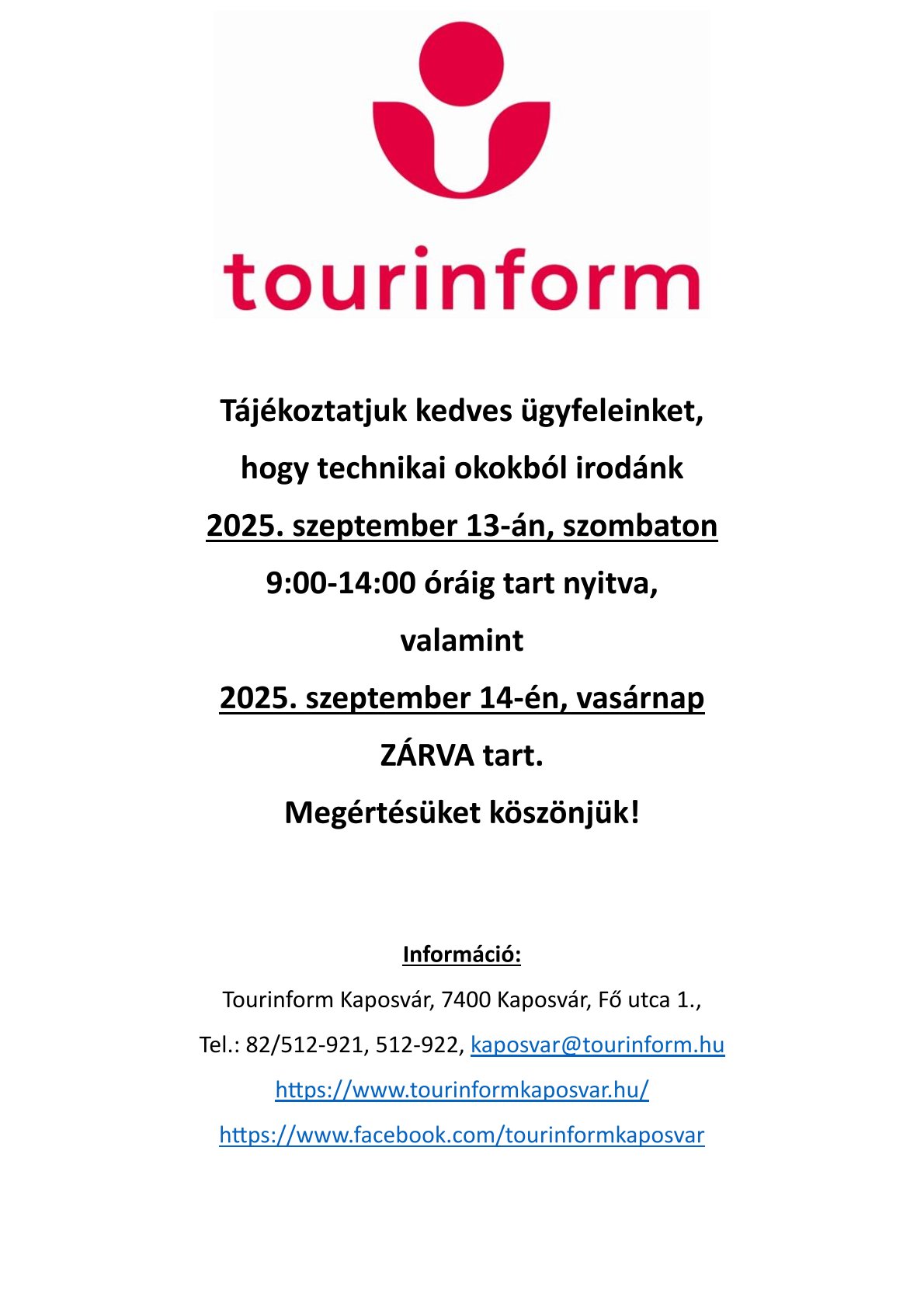 tourinform

Tájékoztatjuk kedves ügyfeleinket, hogy technikai okokból irodánk 2025. szeptember 13-án, szombaton 9:00-14:00 óráig tart nyitva, valamint 2025. szeptember 14-én, vasárnap ZÁRVA tart.

Megértésüket köszönjük!

Információ:

Tourinform Kaposvár, 7400 Kaposvár, Fő utca 1.,

Tel.: 82/512-921, 512-922, kaposvar@tourinform.hu

https://www.tourinformkaposvar.hu/

https://www.facebook.com/tourinformkaposvar